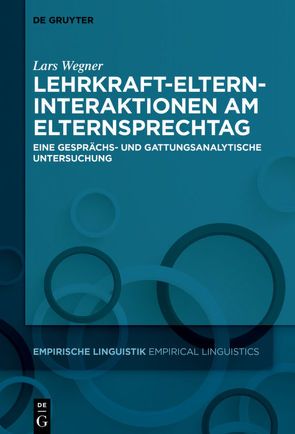 DE GRUYTER

Lars Wegner

LEHRKRAFT-ELTERN-INTERAKTIONEN AM ELTERNSPRECHTAG

EINE GESPRÄCHS- UND GATTUNGSANALYTISCHE UNTERSUCHUNG

EMPIRISCHE LINGUISTIK EMPIRICAL LINGUISTICS

DE G